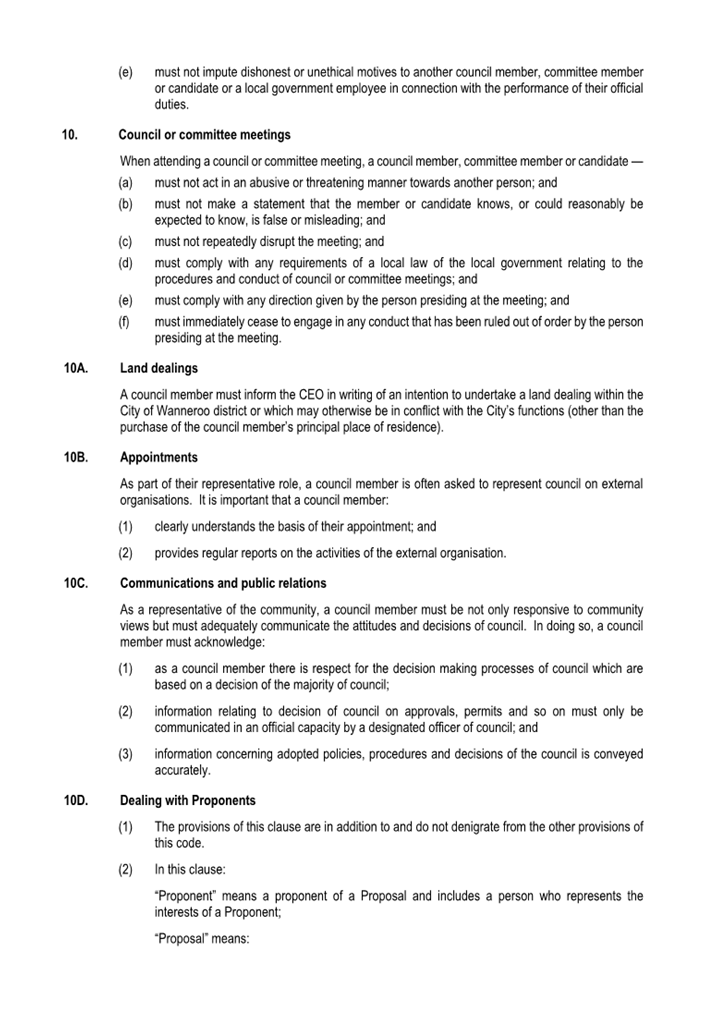 (e) must not impute dishonest or unethical motives to another council member, committee member or candidate or a local government employee in connection with the performance of their official duties.

10. Council or committee meetings

When attending a council or committee meeting, a council member, committee member or candidate —

(a) must not act in an abusive or threatening manner towards another person; and

(b) must not make a statement that the member or candidate knows, or could reasonably be expected to know, is false or misleading; and

(c) must not repeatedly disrupt the meeting; and

(d) must comply with any requirements of a local law of the local government relating to the procedures and conduct of council or committee meetings; and

(e) must comply with any direction given by the person presiding at the meeting; and

(f) must immediately cease to engage in any conduct that has been ruled out of order by the person presiding at the meeting.

10A. Land dealings

A council member must inform the CEO in writing of an intention to undertake a land dealing within the City of Wanneroo district or which may otherwise be in conflict with the City's functions (other than the purchase of the council member's principal place of residence).

10B. Appointments

As part of their representative role, a council member is often asked to represent council on external organisations. It is important that a council member:

(1) clearly understands the basis of their appointment; and

(2) provides regular reports on the activities of the external organisation.

10C. Communications and public relations

As a representative of the community, a council member must be not only responsive to community views but must adequately communicate the attitudes and decisions of council. In doing so, a council member must acknowledge:

(1) as a council member there is respect for the decision making processes of council which are based on a decision of the majority of council;

(2) information relating to decision of council on approvals, permits and so on must only be communicated in an official capacity by a designated officer of council; and

(3) information concerning adopted policies, procedures and decisions of the council is conveyed accurately.

10D. Dealing with Proponents

(1) The provisions of this clause are in addition to and do not denigrate from the other provisions of this code.

(2) In this clause:

"Proponent" means a proponent of a Proposal and includes a person who represents the interests of a Proponent;

"Proposal" means: